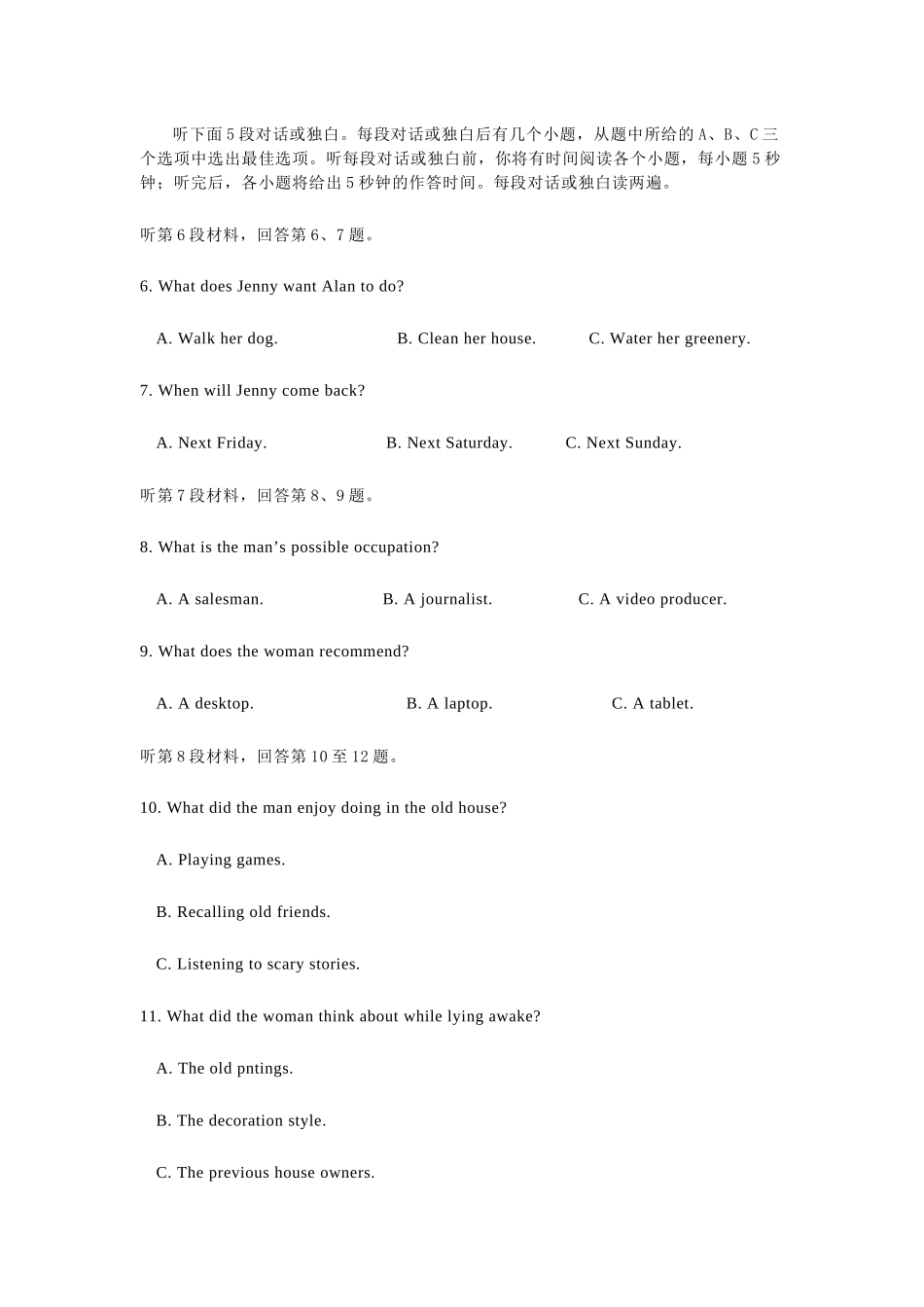 听下面5段对话或独白。每段对话或独白后有几个小题，从题中所给的A、B、C三个选项中选出最佳选项。听每段对话或独白前，你将有时间阅读各个小题，每小题5秒钟；听完后，各小题将给出5秒钟的作答时间。每段对话或独白读两遍。

听第6段材料，回答第6、7题。

6. What does Jenny want Alan to do?

A. Walk her dog.
B. Clean her house.
C. Water her greenery.

7. When will Jenny come back?

A. Next Friday.
B. Next Saturday.
C. Next Sunday.

听第7段材料，回答第8、9题。

8. What is the man’s possible occupation?

A. A salesman.
B. A journalist.
C. A video producer.

9. What does the woman recommend?

A. A desktop.
B. A laptop.
C. A tablet.

听第8段材料，回答第10至12题。

10. What did the man enjoy doing in the old house?

A. Playing games.

B. Recalling old friends.

C. Listening to scary stories.

11. What did the woman think about while lying awake?

A. The old pntings.

B. The decoration style.

C. The previous house owners.